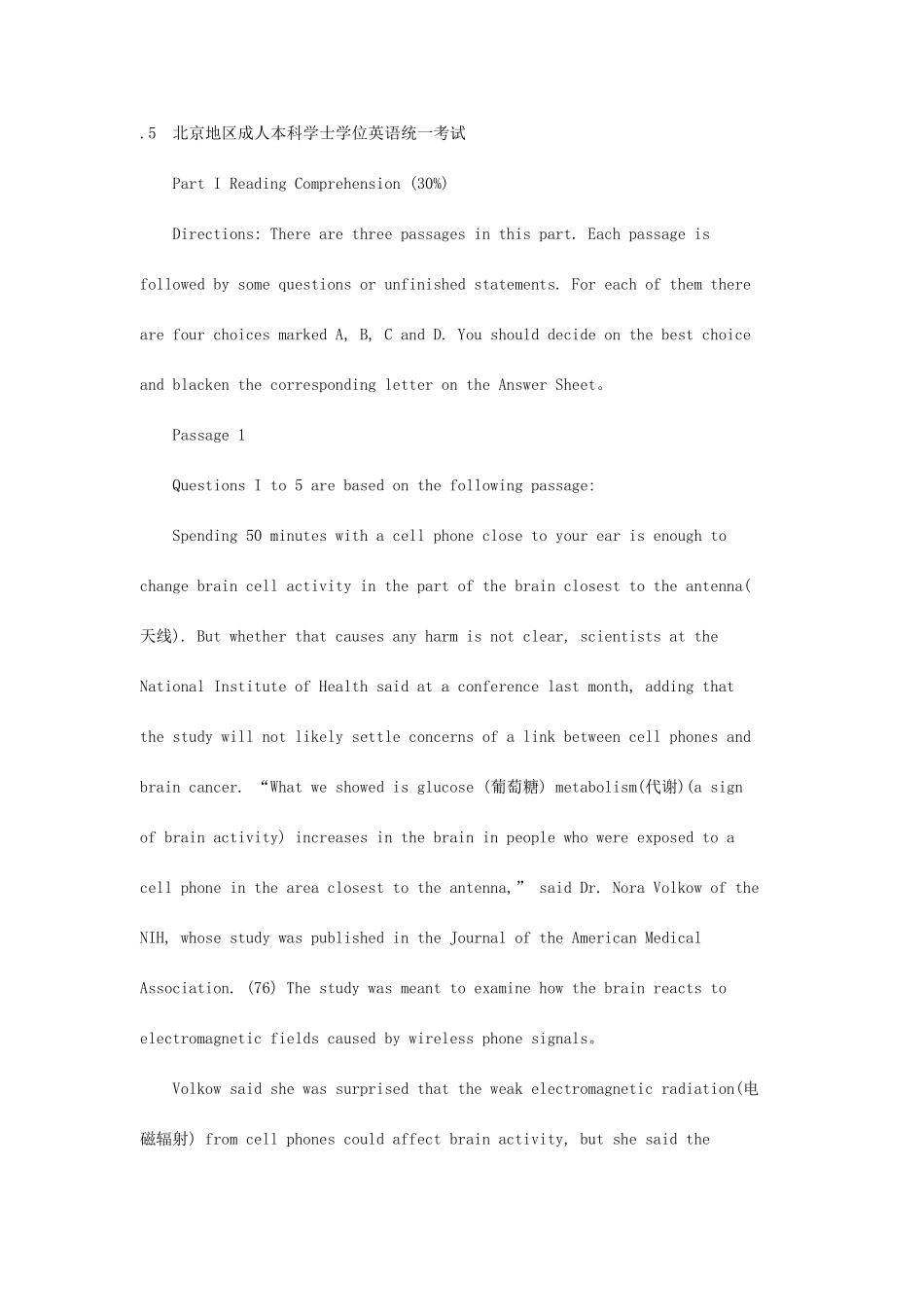 .5 北京地区成人本科学士学位英语统一考试

Part I Reading Comprehension (30%)

Directions: There are three passages in this part. Each passage is followed by some questions or unfinished statements. For each of them there are four choices marked A, B, C and D. You should decide on the best choice and blacken the corresponding letter on the Answer Sheet。

Passage 1

Questions I to 5 are based on the following passage:

Spending 50 minutes with a cell phone close to your ear is enough to change brain cell activity in the part of the brain closest to the antenna(天线). But whether that causes any harm is not clear, scientists at the National Institute of Health said at a conference last month, adding that the study will not likely settle concerns of a link between cell phones and brain cancer. “What we showed is glucose (葡萄糖) metabolism(代谢)(a sign of brain activity) increases in the brain in people who were exposed to a cell phone in the area closest to the antenna,” said Dr. Nora Volkow of the NIH, whose study was published in the Journal of the American Medical Association. (76) The study was meant to examine how the brain reacts to electromagnetic fields caused by wireless phone signals。

Volkow said she was surprised that the weak electromagnetic radiation(电磁辐射) from cell phones could affect brain activity, but she said the